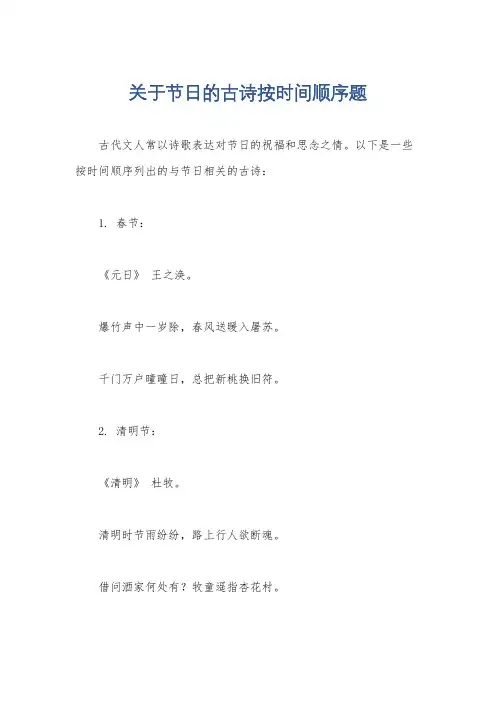 关于节日的古诗按时间顺序题

古代文人常以诗歌表达对节日的祝福和思念之情。以下是一些按时间顺序列出的与节日相关的古诗：

1. 春节：

《元日》 王之涣。

爆竹声中一岁除，春风送暖入屠苏。

千门万户曈曈日，总把新桃换旧符。

2. 清明节：

《清明》 杜牧。

清明时节雨纷纷，路上行人欲断魂。

借问酒家何处有？牧童遥指杏花村。